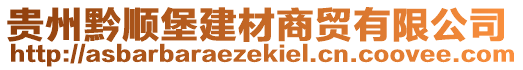 贵州黔顺堡建材商贸有限公司
http://asbarbaraezekiel.cn.coovee.com